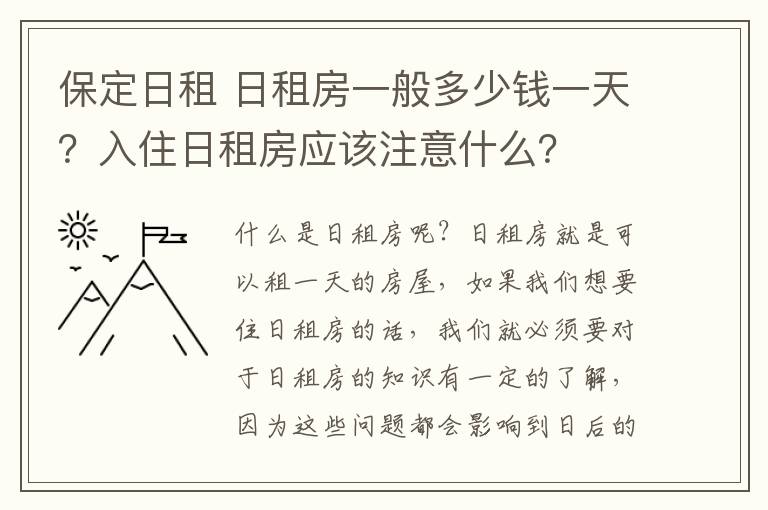 保定日租 日租房一般多少钱一天？入住日租房应该注意什么?

什么是日租房呢？日租房就是可以租一天的房屋，如果我们想要住日租房的话，我们就必须要对于日租房的知识有一定的了解，因为这些问题都会影响到日后的